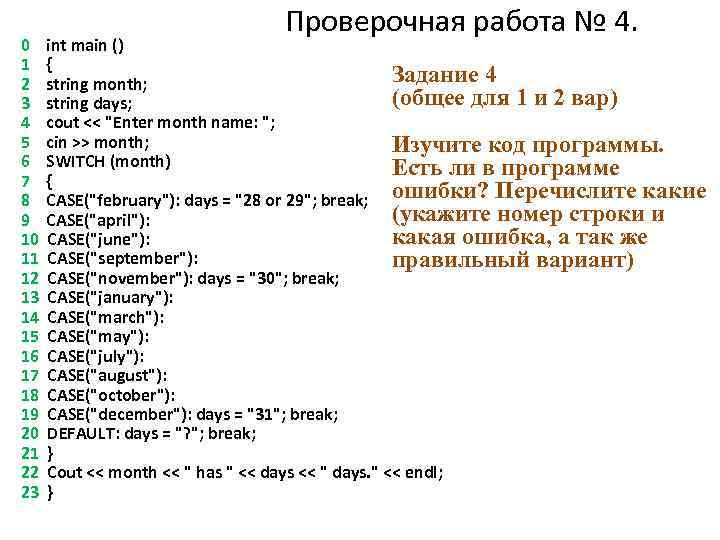 Проверочная работа № 4.

0 int main ()
1 {
2 string month;
3 string days;
4 cout << "Enter month name: ";
5 cin >> month;
6 SWITCH (month)
7 {
8 CASE("february"): days = "28 or 29"; break;
9 CASE("april"):
10 CASE("june"):
11 CASE("september"):
12 CASE("november"): days = "30"; break;
13 CASE("january"):
14 CASE("march"):
15 CASE("may"):
16 CASE("july"):
17 CASE("august"):
18 CASE("october"):
19 CASE("december"): days = "31"; break;
20 DEFAULT: days = "?"; break;
21 }
22 Cout << month << " has " << days << " days." << endl;
23 }

Задание 4
(общее для 1 и 2 вар)

Изучите код программы. Есть ли в программе ошибки? Перечислите какие (укажите номер строки и какая ошибка, а так же правильный вариант)